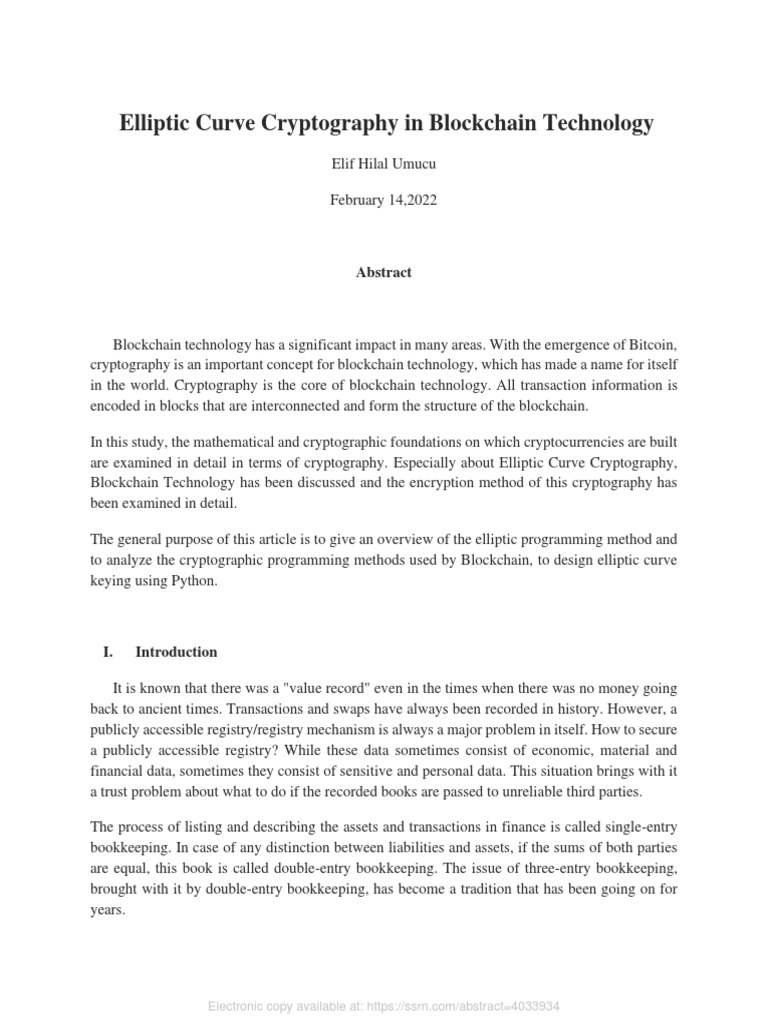 Elliptic Curve Cryptography in Blockchain Technology

Elif Hilal Umucu

February 14,2022

Abstract

Blockchain technology has a significant impact in many areas. With the emergence of Bitcoin, cryptography is an important concept for blockchain technology, which has made a name for itself in the world. Cryptography is the core of blockchain technology. All transaction information is encoded in blocks that are interconnected and form the structure of the blockchain.

In this study, the mathematical and cryptographic foundations on which cryptocurrencies are built are examined in detail in terms of cryptography. Especially about Elliptic Curve Cryptography, Blockchain Technology has been discussed and the encryption method of this cryptography has been examined in detail.

The general purpose of this article is to give an overview of the elliptic programming method and to analyze the cryptographic programming methods used by Blockchain, to design elliptic curve keying using Python.

I. Introduction

It is known that there was a "value record" even in the times when there was no money going back to ancient times. Transactions and swaps have always been recorded in history. However, a publicly accessible registry/registry mechanism is always a major problem in itself. How to secure a publicly accessible registry? While these data sometimes consist of economic, material and financial data, sometimes they consist of sensitive and personal data. This situation brings with it a trust problem about what to do if the recorded books are passed to unreliable third parties.

The process of listing and describing the assets and transactions in finance is called single-entry bookkeeping. In case of any distinction between liabilities and assets, if the sums of both parties are equal, this book is called double-entry bookkeeping. The issue of three-entry bookkeeping, brought with it by double-entry bookkeeping, has become a tradition that has been going on for years.

Electronic copy available at: https://ssrn.com/abstract=4033934